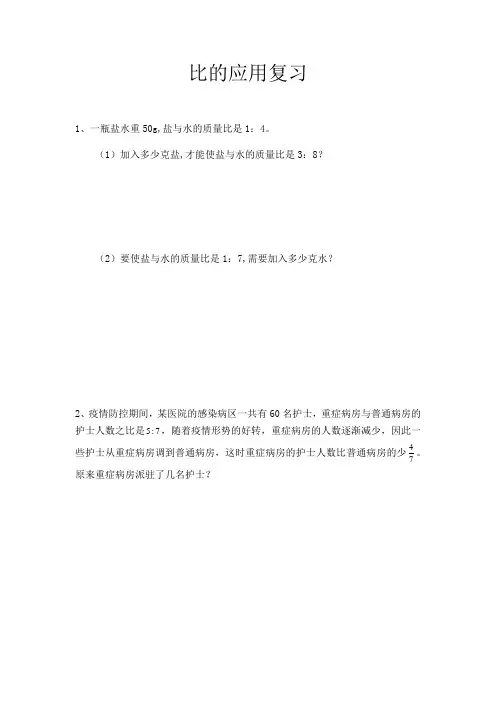 比的应用复习

1、一瓶盐水重 50g，盐与水的质量比是 1：4。

（1）加入多少克盐，才能使盐与水的质量比是 3：8？

（2）要使盐与水的质量比是 1：7，需要加入多少克水？

2、疫情防控期间，某医院的感染病区一共有 60 名护士，重症病房与普通病房的护士人数之比是 5:7，随着疫情形势的好转，重症病房的人数逐渐减少，因此一些护士从重症病房调到普通病房，这时重症病房的护士人数比普通病房的少 $\frac{4}{7}$。原来重症病房派驻了几名护士？